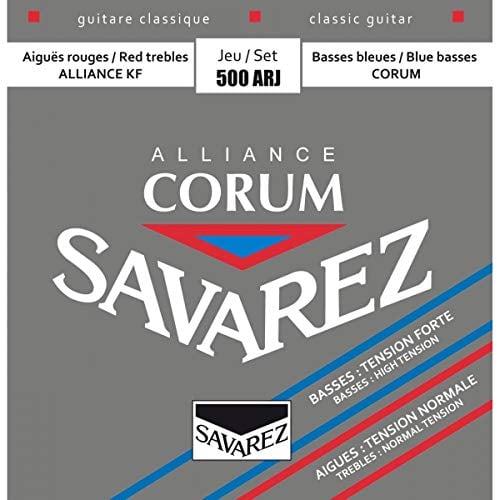 guitare classique

classic guitar

Aiguës rouges / Red trebles
ALLIANCE KF

Jeu / Set
500 ARJ

Basses bleues / Blue basses
CORUM

ALLIANCE
CORUM
SAVAREZ

BASSES : TENSION FORTE
BASSES : HIGH TENSION

AIGUES : TENSION NORMALE
TREBLES : NORMAL TENSION

SAVAREZ